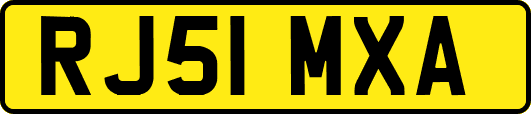 RJ51 MXA